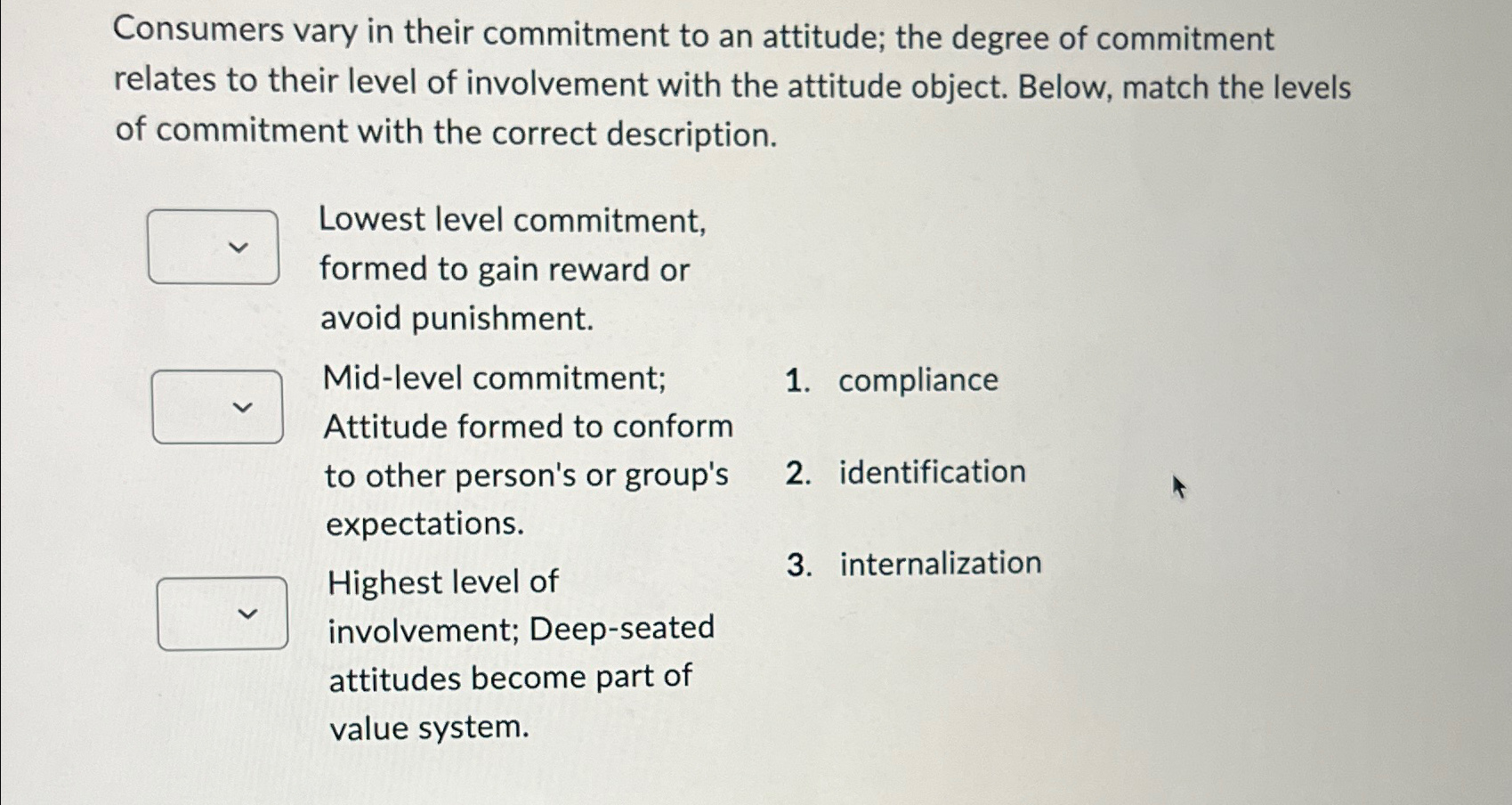 Consumers vary in their commitment to an attitude; the degree of commitment relates to their level of involvement with the attitude object. Below, match the levels of commitment with the correct description.

Lowest level commitment, formed to gain reward or avoid punishment.

Mid-level commitment; Attitude formed to conform to other person's or group's expectations.

Highest level of involvement; Deep-seated attitudes become part of value system.

1. compliance

2. identification

3. internalization